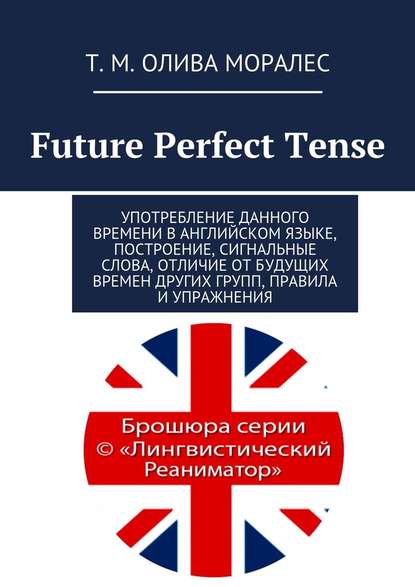 Т. М. ОЛИВА МОРАЛЕС

Future Perfect Tense

УПОТРЕБЛЕНИЕ ДАННОГО ВРЕМЕНИ В АНГЛИЙСКОМ ЯЗЫКЕ, ПОСТРОЕНИЕ, СИГНАЛЬНЫЕ СЛОВА, ОТЛИЧИЕ ОТ БУДУЩИХ ВРЕМЕН ДРУГИХ ГРУПП, ПРАВИЛА И УПРАЖНЕНИЯ

Брошюра серии © «Лингвистический Реаниматор»